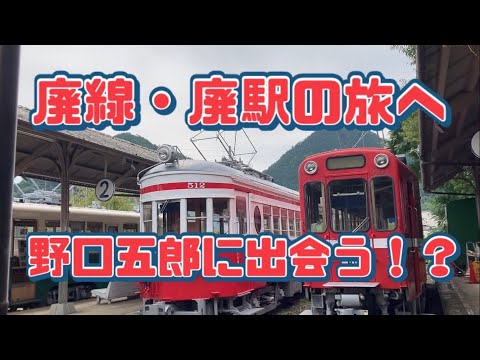 廃線・廃駅の旅へ

2

512

野口五郎に出会う！？